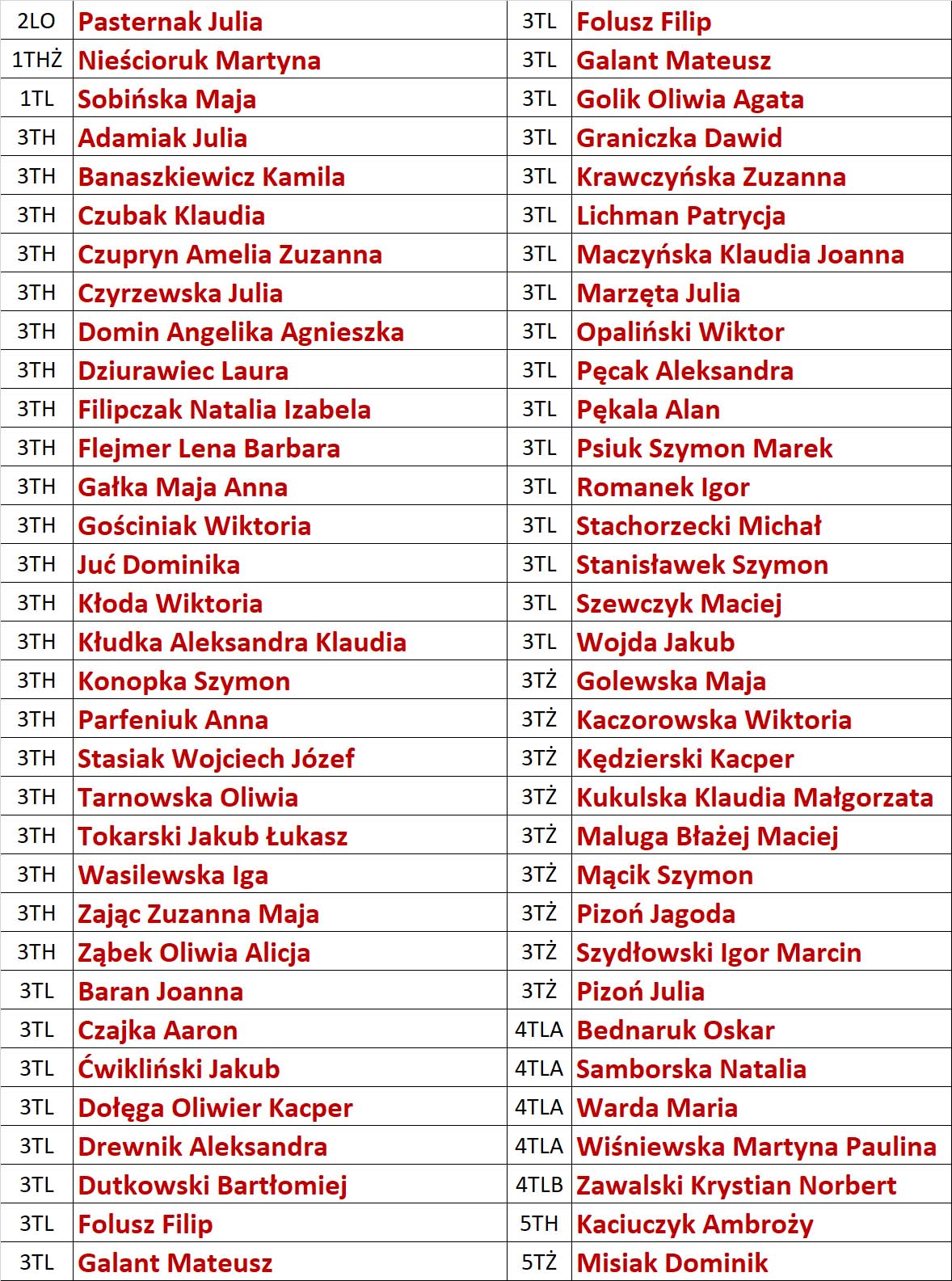 | 2LO | Pasternak Julia |
|---|---|
| 1THŻ | Nieścioruk Martyna |
| 1TL | Sobińska Maja |
| 3TH | Adamiak Julia |
| 3TH | Banaszkiewicz Kamila |
| 3TH | Czubak Klaudia |
| 3TH | Czupryn Amelia Zuzanna |
| 3TH | Czyrzewska Julia |
| 3TH | Domin Angelika Agnieszka |
| 3TH | Dziurawiec Laura |
| 3TH | Filipczak Natalia Izabela |
| 3TH | Flejmer Lena Barbara |
| 3TH | Gałka Maja Anna |
| 3TH | Gościniak Wiktoria |
| 3TH | Juć Dominika |
| 3TH | Kłoda Wiktoria |
| 3TH | Kłudka Aleksandra Klaudia |
| 3TH | Konopka Szymon |
| 3TH | Parfeniuk Anna |
| 3TH | Stasiak Wojciech Józef |
| 3TH | Tarnowska Oliwia |
| 3TH | Tokarski Jakub Łukasz |
| 3TH | Wasilewska Iga |
| 3TH | Zając Zuzanna Maja |
| 3TH | Ząbek Oliwia Alicja |
| 3TL | Baran Joanna |
| 3TL | Czajka Aaron |
| 3TL | Ćwikliński Jakub |
| 3TL | Dołęga Oliwier Kacper |
| 3TL | Drewnik Aleksandra |
| 3TL | Dutkowski Bartłomiej |
| 3TL | Folusz Filip |
| 3TL | Galant Mateusz |

| 3TL | Folusz Filip |
|---|---|
| 3TL | Galant Mateusz |
| 3TL | Golik Oliwia Agata |
| 3TL | Graniczka Dawid |
| 3TL | Krawczyńska Zuzanna |
| 3TL | Lichman Patrycja |
| 3TL | Maczyńska Klaudia Joanna |
| 3TL | Marzęta Julia |
| 3TL | Opaliński Wiktor |
| 3TL | Pęcak Aleksandra |
| 3TL | Pękala Alan |
| 3TL | Psiuk Szymon Marek |
| 3TL | Romanek Igor |
| 3TL | Stachorzecki Michał |
| 3TL | Stanisławek Szymon |
| 3TL | Szewczyk Maciej |
| 3TL | Wojda Jakub |
| 3TŻ | Golewska Maja |
| 3TŻ | Kaczorowska Wiktoria |
| 3TŻ | Kędzierski Kacper |
| 3TŻ | Kukulska Klaudia Małgorzata |
| 3TŻ | Maluga Błażej Maciej |
| 3TŻ | Mącik Szymon |
| 3TŻ | Pizoń Jagoda |
| 3TŻ | Szydłowski Igor Marcin |
| 3TŻ | Pizoń Julia |
| 4TLA | Bednaruk Oskar |
| 4TLA | Samborska Natalia |
| 4TLA | Warda Maria |
| 4TLA | Wiśniewska Martyna Paulina |
| 4TLB | Zawalski Krystian Norbert |
| 5TH | Kaciuczyk Ambroży |
| 5TŻ | Misiak Dominik |